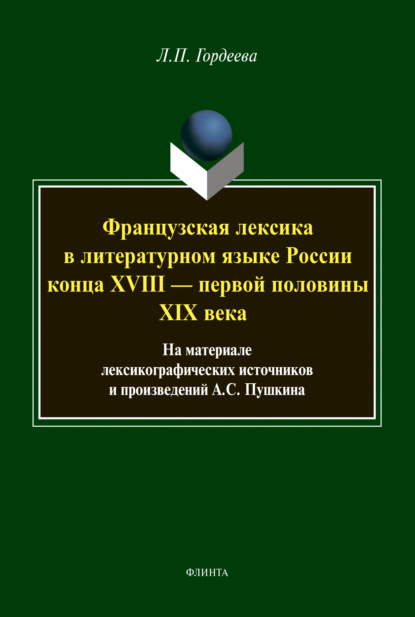 Л.П. Гордеева

Французская лексика в литературном языке России конца XVIII — первой половины XIX века

На материале лексикографических источников и произведений А.С. Пушкина

ФЛИНТА